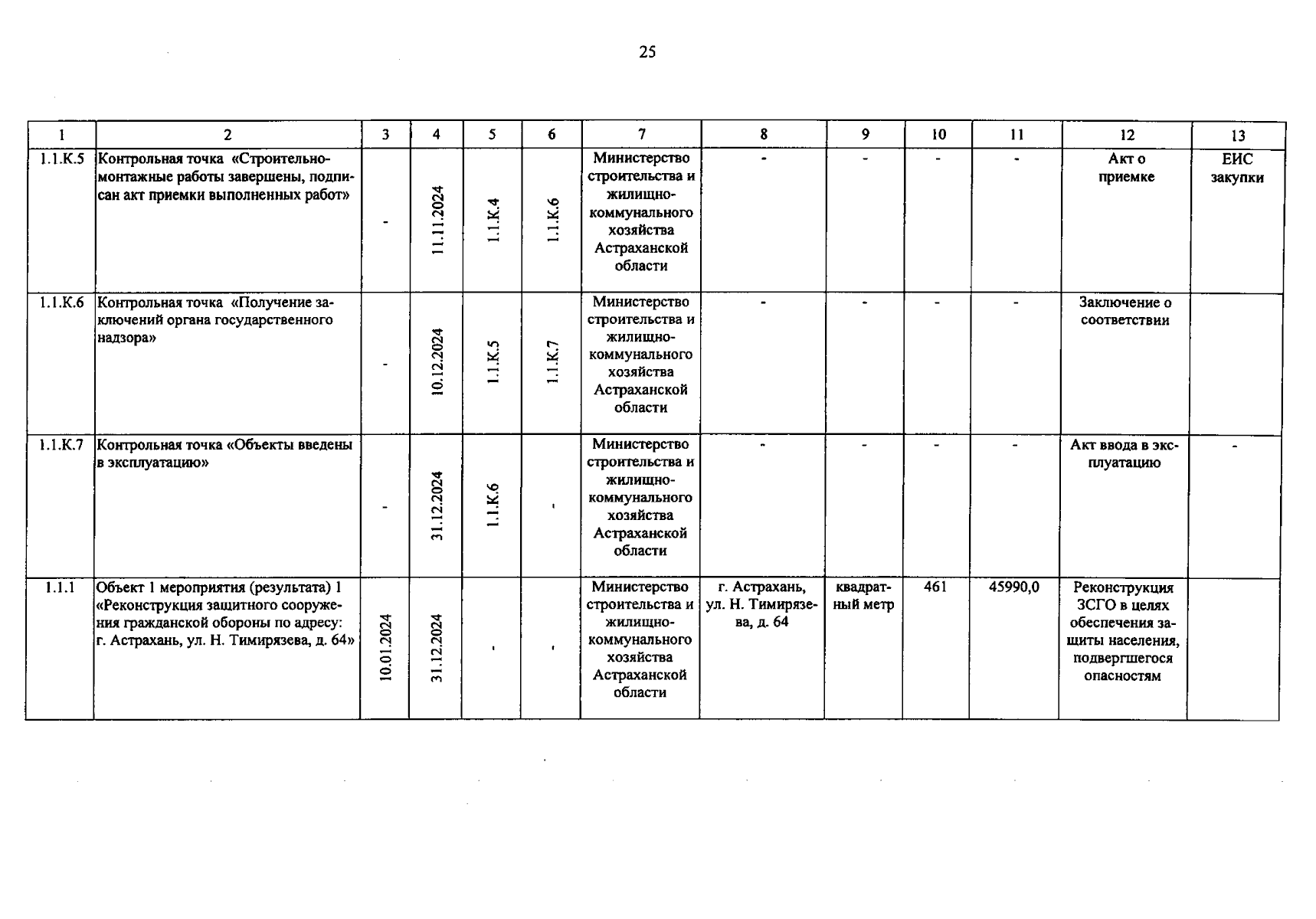 25

| 1 | 2 | 3 | 4 | 5 | 6 | 7 | 8 | 9 | 10 | 11 | 12 | 13 |
|---|---|---|---|---|---|---|---|---|---|---|---|---|
| 1.1.К.5 | Контрольная точка «Строительно-монтажные работы завершены, подписан акт приемки выполненных работ» | - | 11.11.2024 | 1.1.К.4 | 1.1.К.6 | Министерство строительства и жилищно-коммунального хозяйства Астраханской области | - | - | - | - | Акт о приемке | ЕИС закупки |
| 1.1.К.6 | Контрольная точка «Получение заключений органа государственного надзора» | - | 10.12.2024 | 1.1.К.5 | 1.1.К.7 | Министерство строительства и жилищно-коммунального хозяйства Астраханской области | - | - | - | - | Заключение о соответствии | |
| 1.1.К.7 | Контрольная точка «Объекты введены в эксплуатацию» | - | 31.12.2024 | 1.1.К.6 | - | Министерство строительства и жилищно-коммунального хозяйства Астраханской области | - | - | - | - | Акт ввода в эксплуатацию | - |
| 1.1.1 | Объект 1 мероприятия (результата) 1 «Реконструкция защитного сооружения гражданской обороны по адресу: г. Астрахань, ул. Н. Тимирязева, д. 64» | 10.01.2024 | 31.12.2024 | - | - | Министерство строительства и жилищно-коммунального хозяйства Астраханской области | г. Астрахань, ул. Н. Тимирязева, д. 64 | квадратный метр | 461 | 45990,0 | Реконструкция ЗСГО в целях обеспечения защиты населения, подвергшегося опасностям | |